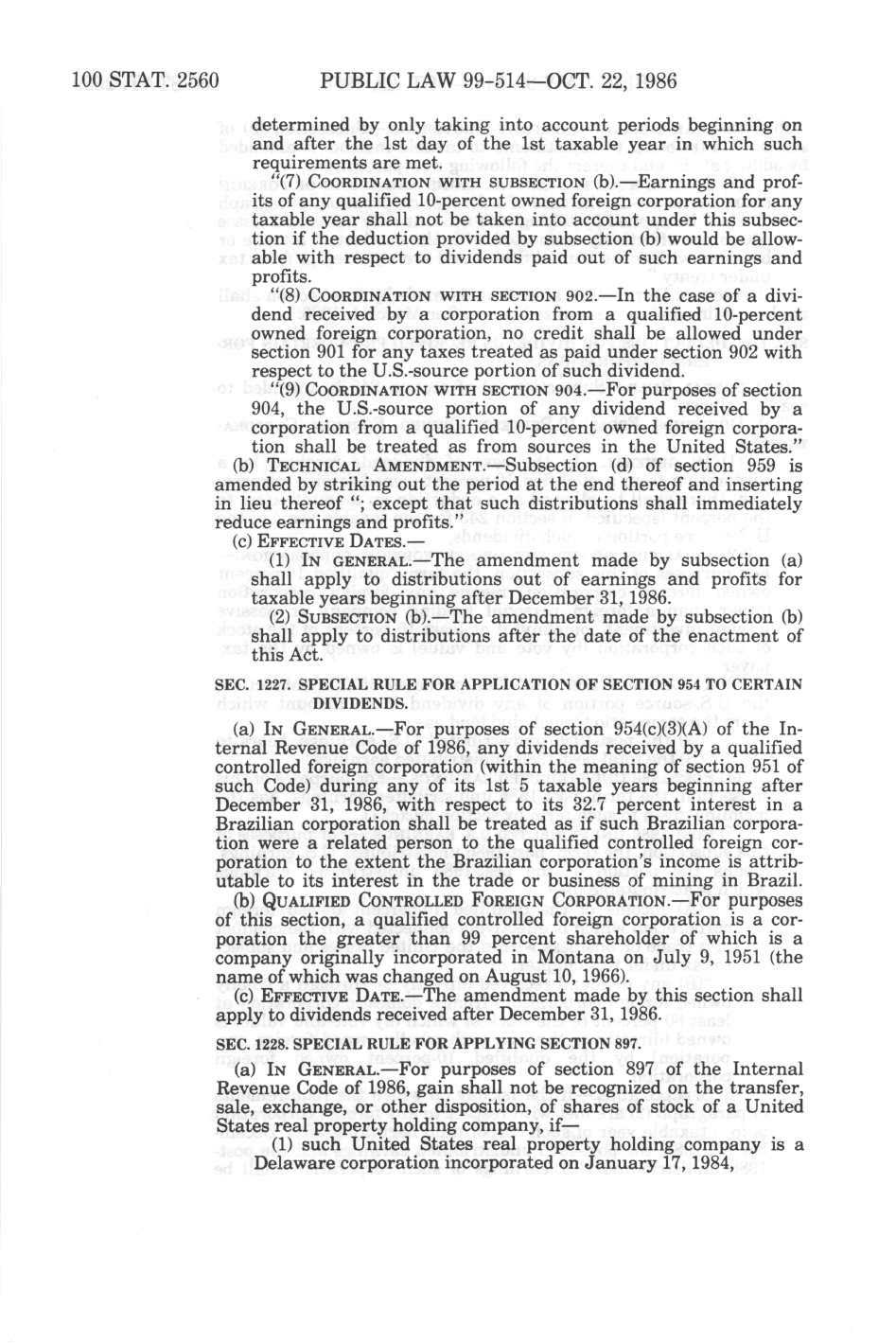 100 STAT. 2560 PUBLIC LAW 99-514—OCT. 22, 1986

determined by only taking into account periods beginning on and after the 1st day of the 1st taxable year in which such requirements are met.

"(7) COORDINATION WITH SUBSECTION (b).—Earnings and profits of any qualified 10-percent owned foreign corporation for any taxable year shall not be taken into account under this subsection if the deduction provided by subsection (b) would be allowable with respect to dividends paid out of such earnings and profits.

"(8) COORDINATION WITH SECTION 902.—In the case of a dividend received by a corporation from a qualified 10-percent owned foreign corporation, no credit shall be allowed under section 901 for any taxes treated as paid under section 902 with respect to the U.S.-source portion of such dividend.

"(9) COORDINATION WITH SECTION 904.—For purposes of section 904, the U.S.-source portion of any dividend received by a corporation from a qualified 10-percent owned foreign corporation shall be treated as from sources in the United States."

(b) TECHNICAL AMENDMENT.—Subsection (d) of section 959 is amended by striking out the period at the end thereof and inserting in lieu thereof "; except that such distributions shall immediately reduce earnings and profits."

(c) EFFECTIVE DATES.—

(1) IN GENERAL.—The amendment made by subsection (a) shall apply to distributions out of earnings and profits for taxable years beginning after December 31, 1986.

(2) SUBSECTION (b).—The amendment made by subsection (b) shall apply to distributions after the date of the enactment of this Act.

SEC. 1227. SPECIAL RULE FOR APPLICATION OF SECTION 954 TO CERTAIN DIVIDENDS.

(a) IN GENERAL.—For purposes of section 954(c)(3)(A) of the Internal Revenue Code of 1986, any dividends received by a qualified controlled foreign corporation (within the meaning of section 951 of such Code) during any of its 1st 5 taxable years beginning after December 31, 1986, with respect to its 32.7 percent interest in a Brazilian corporation shall be treated as if such Brazilian corporation were a related person to the qualified controlled foreign corporation to the extent the Brazilian corporation's income is attributable to its interest in the trade or business of mining in Brazil.

(b) QUALIFIED CONTROLLED FOREIGN CORPORATION.—For purposes of this section, a qualified controlled foreign corporation is a corporation the greater than 99 percent shareholder of which is a company originally incorporated in Montana on July 9, 1951 (the name of which was changed on August 10, 1966).

(c) EFFECTIVE DATE.—The amendment made by this section shall apply to dividends received after December 31, 1986.

SEC. 1228. SPECIAL RULE FOR APPLYING SECTION 897.

(a) IN GENERAL.—For purposes of section 897 of the Internal Revenue Code of 1986, gain shall not be recognized on the transfer, sale, exchange, or other disposition, of shares of stock of a United States real property holding company, if—

(1) such United States real property holding company is a Delaware corporation incorporated on January 17, 1984,